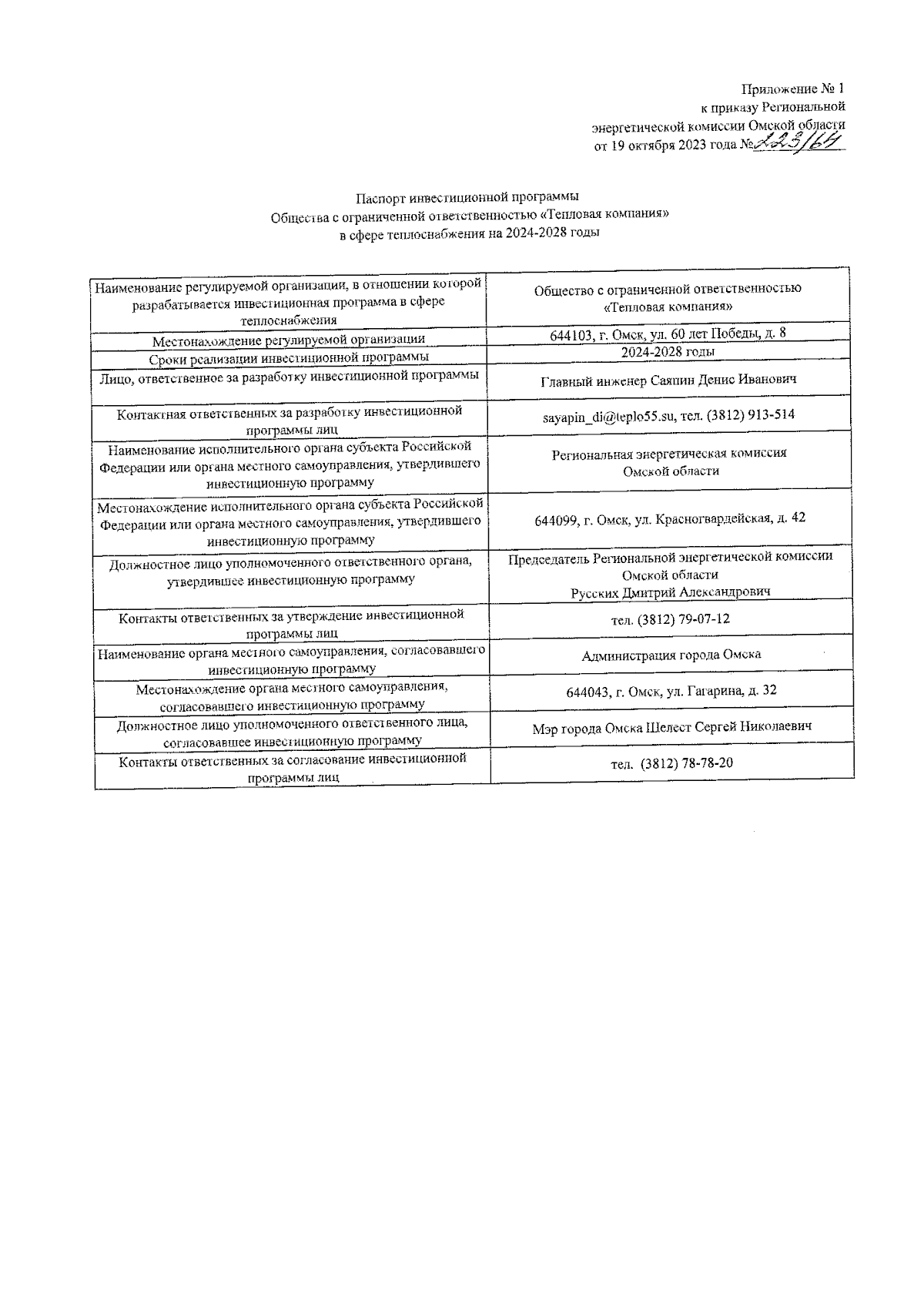 Приложение № 1
к приказу Региональной
энергетической комиссии Омской области
от 19 октября 2023 года № 223/64

Паспорт инвестиционной программы
Общества с ограниченной ответственностью «Тепловая компания»
в сфере теплоснабжения на 2024-2028 годы

| | |
|---|---|
| Наименование регулируемой организации, в отношении которой разрабатывается инвестиционная программа в сфере теплоснабжения | Общество с ограниченной ответственностью «Тепловая компания» |
| Местонахождение регулируемой организации | 644103, г. Омск, ул. 60 лет Победы, д. 8 |
| Сроки реализации инвестиционной программы | 2024-2028 годы |
| Лицо, ответственное за разработку инвестиционной программы | Главный инженер Саяпин Денис Иванович |
| Контактная ответственных за разработку инвестиционной программы лиц | sayapin_di@teplo55.su, тел. (3812) 913-514 |
| Наименование исполнительного органа субъекта Российской Федерации или органа местного самоуправления, утвердившего инвестиционную программу | Региональная энергетическая комиссия Омской области |
| Местонахождение исполнительного органа субъекта Российской Федерации или органа местного самоуправления, утвердившего инвестиционную программу | 644099, г. Омск, ул. Красногвардейская, д. 42 |
| Должностное лицо уполномоченного ответственного органа, утвердившее инвестиционную программу | Председатель Региональной энергетической комиссии Омской области Русских Дмитрий Александрович |
| Контакты ответственных за утверждение инвестиционной программы лиц | тел. (3812) 79-07-12 |
| Наименование органа местного самоуправления, согласовавшего инвестиционную программу | Администрация города Омска |
| Местонахождение органа местного самоуправления, согласовавшего инвестиционную программу | 644043, г. Омск, ул. Гагарина, д. 32 |
| Должностное лицо уполномоченного ответственного лица, согласовавшее инвестиционную программу | Мэр города Омска Шелест Сергей Николаевич |
| Контакты ответственных за согласование инвестиционной программы лиц | тел. (3812) 78-78-20 |